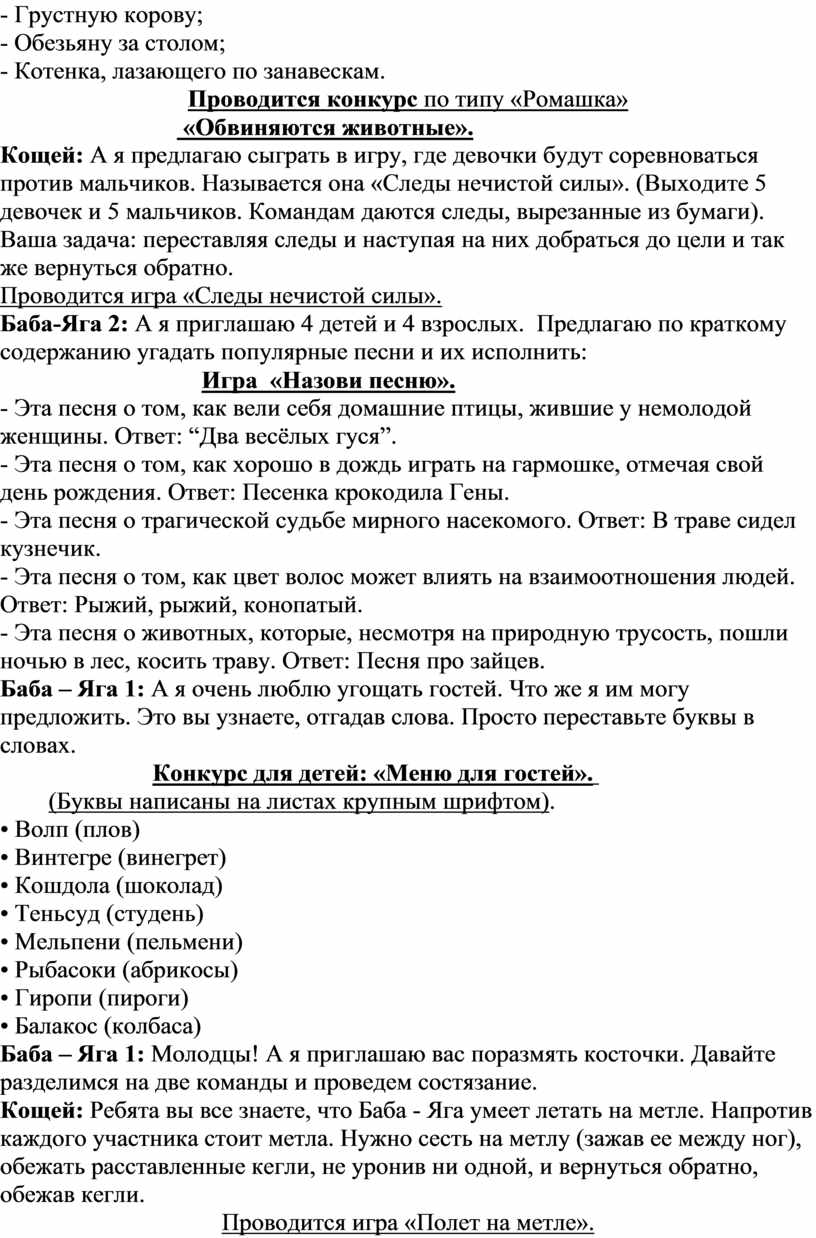 - Грустную корову;
- Обезьяну за столом;
- Котенка, лазающего по занавескам.

Проводится конкурс по типу «Ромашка»
«Обвиняются животные».

Кощей: А я предлагаю сыграть в игру, где девочки будут соревноваться против мальчиков. Называется она «Следы нечистой силы». (Выходите 5 девочек и 5 мальчиков. Командам даются следы, вырезанные из бумаги). Ваша задача: переставляя следы и наступая на них добраться до цели и так же вернуться обратно.

Проводится игра «Следы нечистой силы».

Баба-Яга 2: А я приглашаю 4 детей и 4 взрослых. Предлагаю по краткому содержанию угадать популярные песни и их исполнить:

Игра «Назови песню».

- Эта песня о том, как вели себя домашние птицы, жившие у немолодой женщины. Ответ: “Два весёлых гуся”.
- Эта песня о том, как хорошо в дождь играть на гармошке, отмечая свой день рождения. Ответ: Песенка крокодила Гены.
- Эта песня о трагической судьбе мирного насекомого. Ответ: В траве сидел кузнечик.
- Эта песня о том, как цвет волос может влиять на взаимоотношения людей. Ответ: Рыжий, рыжий, конопатый.
- Эта песня о животных, которые, несмотря на природную трусость, пошли ночью в лес, косить траву. Ответ: Песня про зайцев.

Баба – Яга 1: А я очень люблю угощать гостей. Что же я им могу предложить. Это вы узнаете, отгадав слова. Просто переставьте буквы в словах.

Конкурс для детей: «Меню для гостей».
(Буквы написаны на листах крупным шрифтом).

• Волп (плов)
• Винтегре (винегрет)
• Кошдола (шоколад)
• Теньсуд (студень)
• Мельпени (пельмени)
• Рыбасоки (абрикосы)
• Гиропи (пироги)
• Балакос (колбаса)

Баба – Яга 1: Молодцы! А я приглашаю вас поразмять косточки. Давайте разделимся на две команды и проведем состязание.

Кощей: Ребята вы все знаете, что Баба - Яга умеет летать на метле. Напротив каждого участника стоит метла. Нужно сесть на метлу (зажав ее между ног), обежать расставленные кегли, не уронив ни одной, и вернуться обратно, обежав кегли.

Проводится игра «Полет на метле».